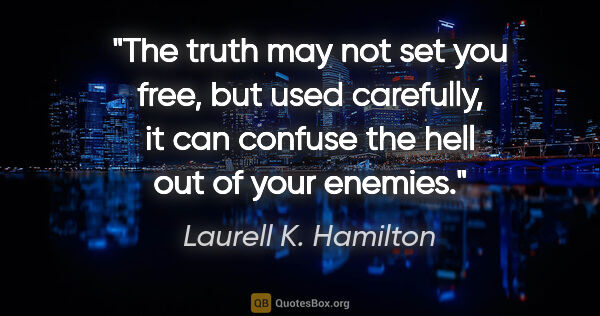 "The truth may not set you free, but used carefully, it can confuse the hell out of your enemies."

Laurell K. Hamilton

QB QuotesBox.org